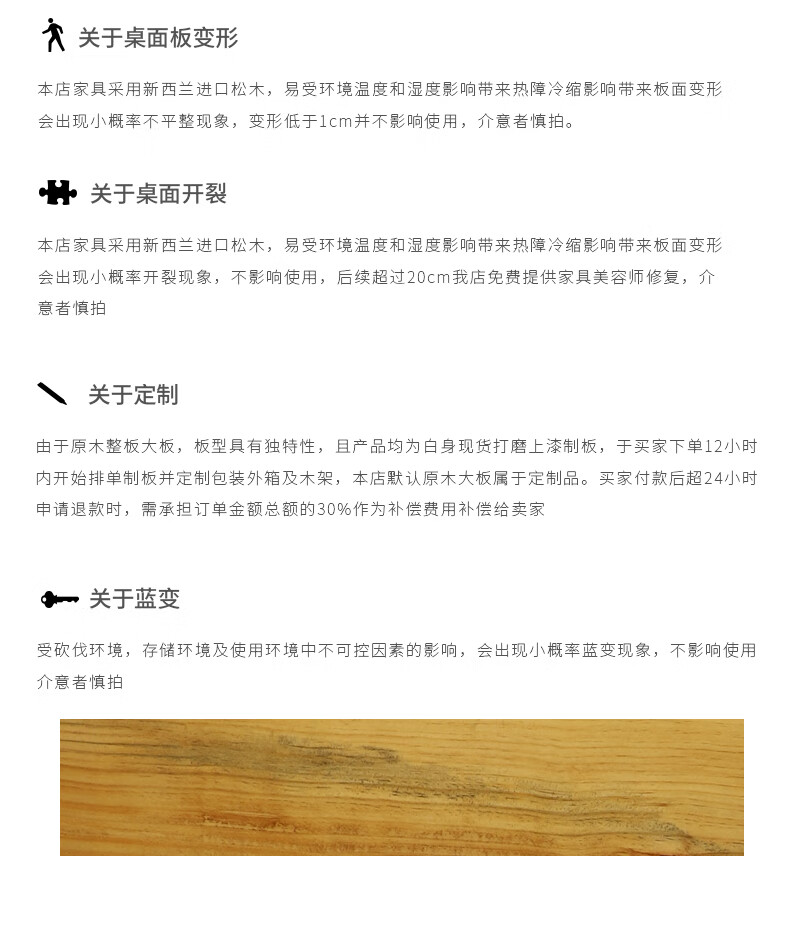 关于桌面板变形

本店家具采用新西兰进口松木，易受环境温度和湿度影响带来热障冷缩影响带来板面变形会出现小概率不平整现象，变形低于1cm并不影响使用，介意者慎拍。

关于桌面开裂

本店家具采用新西兰进口松木，易受环境温度和湿度影响带来热障冷缩影响带来板面变形会出现小概率开裂现象，不影响使用，后续超过20cm我店免费提供家具美容师修复，介意者慎拍

关于定制

由于原木整板大板，板型具有独特性，且产品均为白身现货打磨上漆制板，于买家下单12小时内开始排单制板并定制包装外箱及木架，本店默认原木大板属于定制品。买家付款后超24小时申请退款时，需承担订单金额总额的30%作为补偿费用补偿给卖家

关于蓝变

受砍伐环境，存储环境及使用环境中不可控因素的影响，会出现小概率蓝变现象，不影响使用介意者慎拍